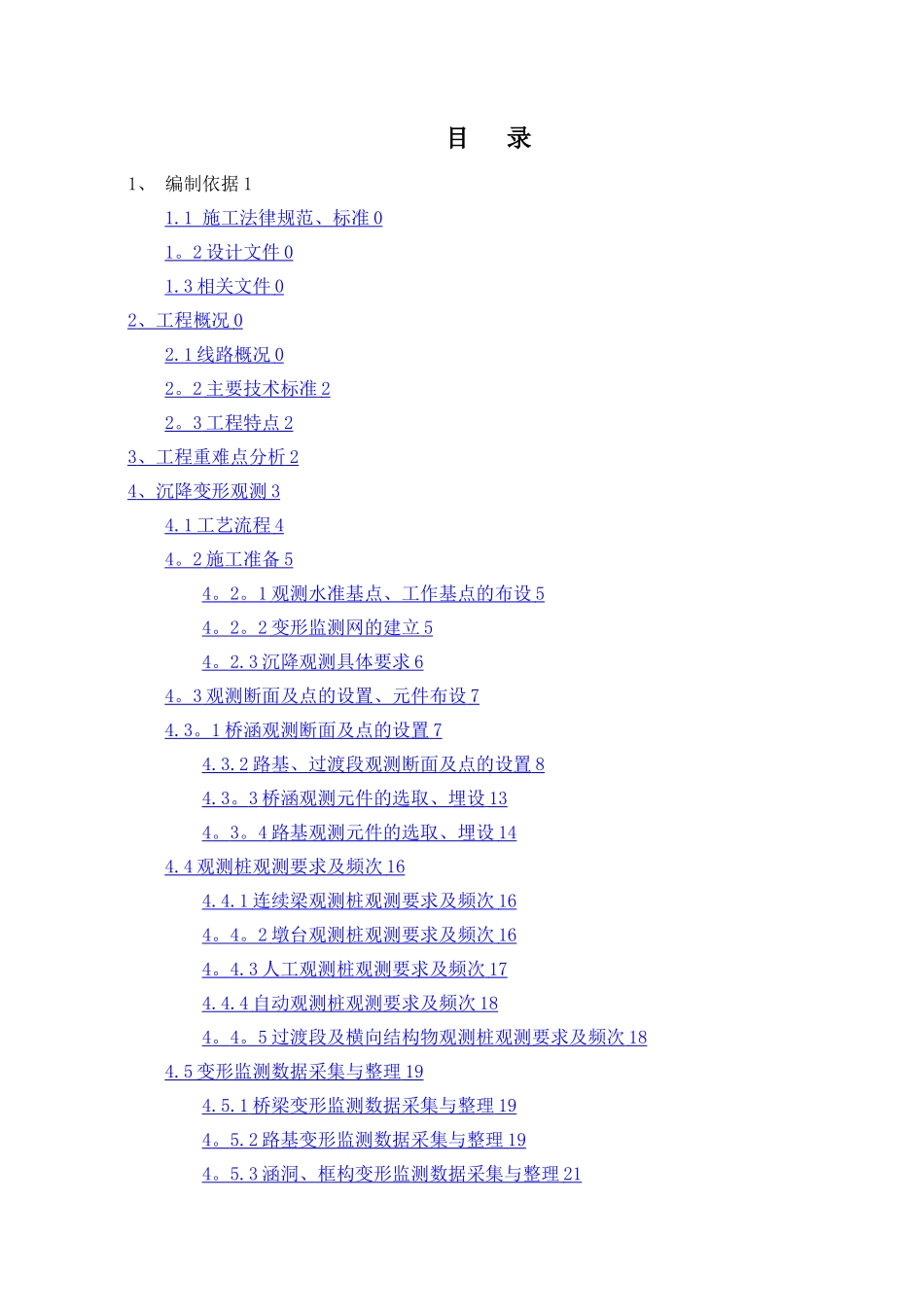 目 录

1、 编制依据 1

1.1 施工法律规范、标准 0

1。2 设计文件 0

1.3 相关文件 0

2、工程概况 0

2.1 线路概况 0

2。2 主要技术标准 2

2。3 工程特点 2

3、工程重难点分析 2

4、沉降变形观测 3

4.1 工艺流程 4

4。2 施工准备 5

4。2。1 观测水准基点、工作基点的布设 5

4。2。2 变形监测网的建立 5

4。2.3 沉降观测具体要求 6

4。3 观测断面及点的设置、元件布设 7

4.3。1 桥涵观测断面及点的设置 7

4.3.2 路基、过渡段观测断面及点的设置 8

4.3。3 桥涵观测元件的选取、埋设 13

4。3。4 路基观测元件的选取、埋设 14

4.4 观测桩观测要求及频次 16

4.4.1 连续梁观测桩观测要求及频次 16

4。4。2 墩台观测桩观测要求及频次 16

4。4.3 人工观测桩观测要求及频次 17

4.4.4 自动观测桩观测要求及频次 18

4。4。5 过渡段及横向结构物观测桩观测要求及频次 18

4.5 变形监测数据采集与整理 19

4.5.1 桥梁变形监测数据采集与整理 19

4。5.2 路基变形监测数据采集与整理 19

4。5.3 涵洞、框构变形监测数据采集与整理 21